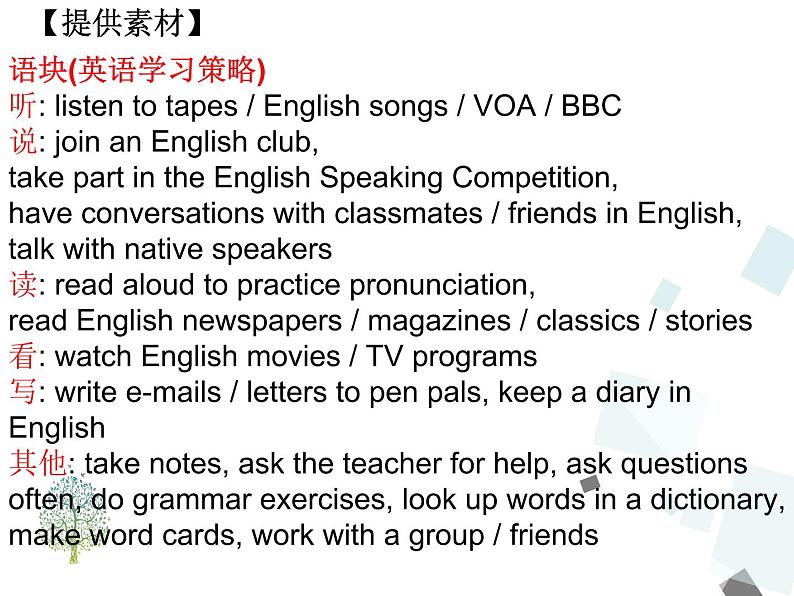 【提供素材】

语块(英语学习策略)

听: listen to tapes / English songs / VOA / BBC

说: join an English club,
take part in the English Speaking Competition,
have conversations with classmates / friends in English,
talk with native speakers

读: read aloud to practice pronunciation,
read English newspapers / magazines / classics / stories

看: watch English movies / TV programs

写: write e-mails / letters to pen pals, keep a diary in English

其他: take notes, ask the teacher for help, ask questions often, do grammar exercises, look up words in a dictionary, make word cards, work with a group / friends